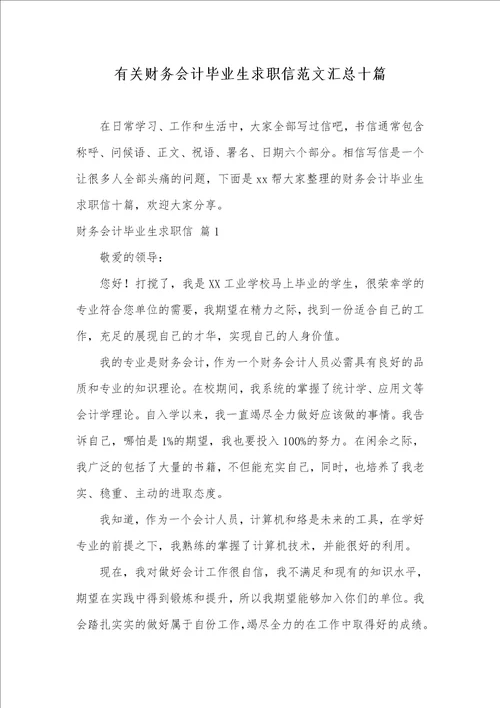 有关财务会计毕业生求职信范文汇总十篇

在日常学习、工作和生活中，大家全部写过信吧，书信通常包含称呼、问候语、正文、祝语、署名、日期六个部分。相信写信是一个让很多人全部头痛的问题，下面是xx帮大家整理的财务会计毕业生求职信十篇，欢迎大家分享。

财务会计毕业生求职信 篇1

敬爱的领导：

您好！打搅了，我是XX工业学校马上毕业的学生，很荣幸学的专业符合您单位的需要，我期望在精力之际，找到一份适合自己的工作，充足的展现自己的才华，实现自己的人身价值。

我的专业是财务会计，作为一个财务会计人员必需具有良好的品质和专业的知识理论。在校期间，我系统的掌握了统计学、应用文等会计学理论。自入学以来，我一直竭尽全力做好应该做的事情。我告诉自己，哪怕是1%的期望，我也要投入100%的努力。在闲余之际，我广泛的包括了大量的书籍，不但能充实自己，同时，也培养了我老实、稳重、主动的进取态度。

我知道，作为一个会计人员，计算机和络是未来的工具，在学好专业的前提之下，我熟练的掌握了计算机技术，并能很好的利用。

现在，我对做好会计工作很自信，我不满足和现有的知识水平，期望在实践中得到锻炼和提升，所以我期望能够加入你们的单位。我会踏扎实实的做好属于自份工作，竭尽全力的在工作中取得好的成绩。